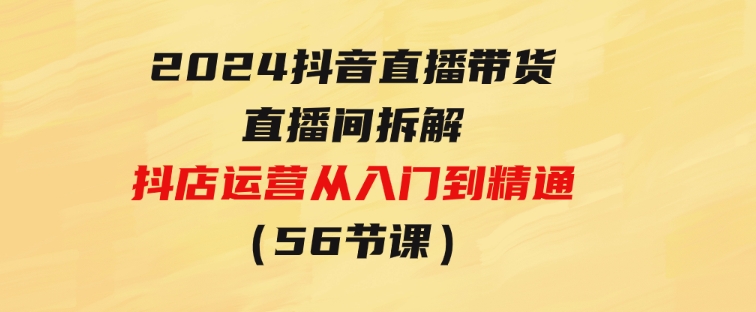 2024抖音直播带货

直播间拆解

抖店运营从入门到精通

（56节课）